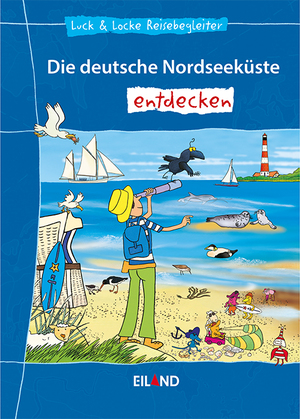 Luck & Locke Reisebegleiter

Die deutsche Nordseeküste

entdecken

EILAND